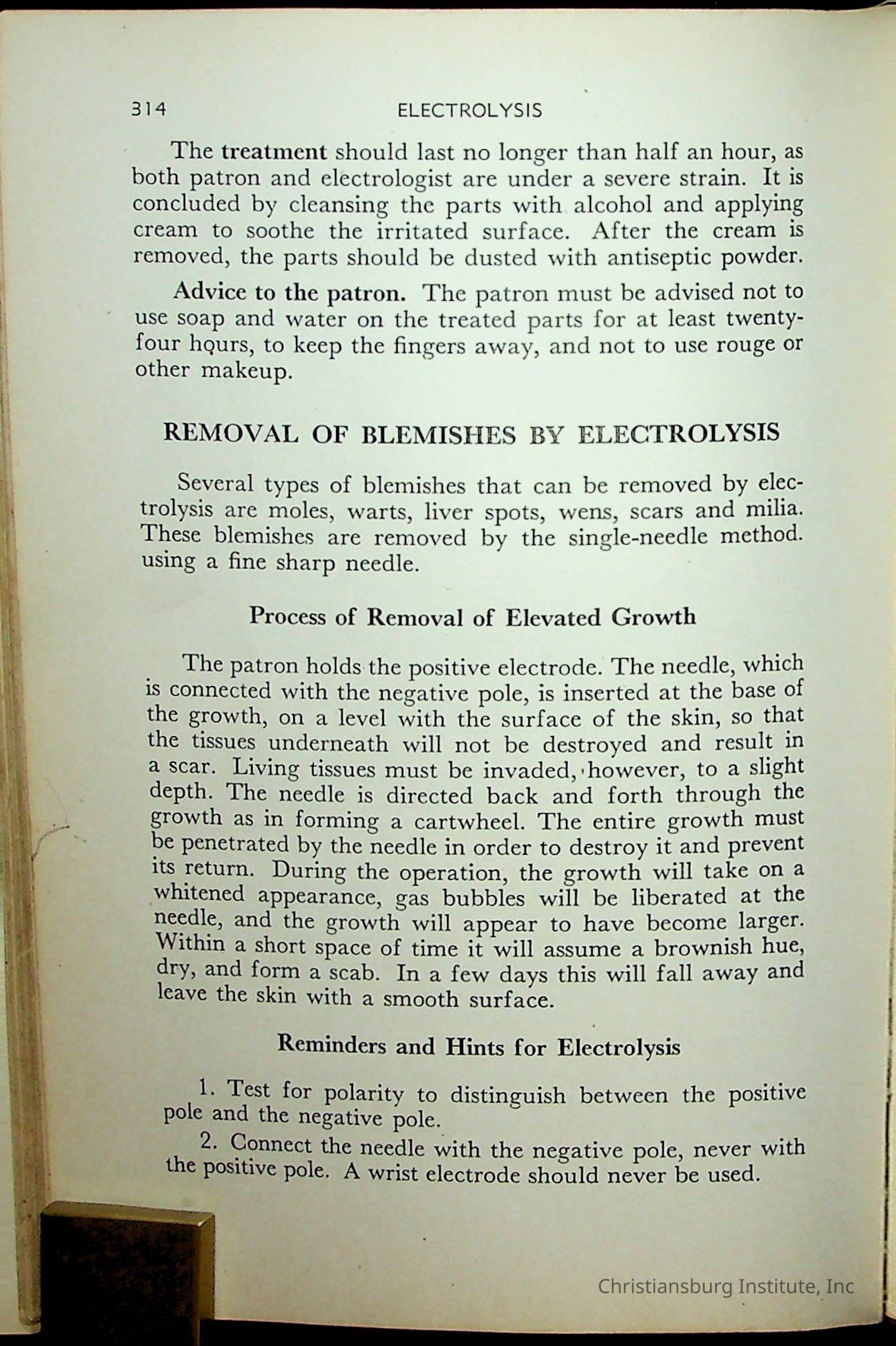 314 ELECTROLYSIS

The treatment should last no longer than half an hour, as both patron and electrologist are under a severe strain. It is concluded by cleansing the parts with alcohol and applying cream to soothe the irritated surface. After the cream is removed, the parts should be dusted with antiseptic powder.

Advice to the patron. The patron must be advised not to use soap and water on the treated parts for at least twenty-four hours, to keep the fingers away, and not to use rouge or other makeup.

REMOVAL OF BLEMISHES BY ELECTROLYSIS

Several types of blemishes that can be removed by electrolysis are moles, warts, liver spots, wens, scars and milia. These blemishes are removed by the single-needle method. using a fine sharp needle.

Process of Removal of Elevated Growth

The patron holds the positive electrode. The needle, which is connected with the negative pole, is inserted at the base of the growth, on a level with the surface of the skin, so that the tissues underneath will not be destroyed and result in a scar. Living tissues must be invaded, however, to a slight depth. The needle is directed back and forth through the growth as in forming a cartwheel. The entire growth must be penetrated by the needle in order to destroy it and prevent its return. During the operation, the growth will take on a whitened appearance, gas bubbles will be liberated at the needle, and the growth will appear to have become larger. Within a short space of time it will assume a brownish hue, dry, and form a scab. In a few days this will fall away and leave the skin with a smooth surface.

Reminders and Hints for Electrolysis

1. Test for polarity to distinguish between the positive pole and the negative pole.

2. Connect the needle with the negative pole, never with the positive pole. A wrist electrode should never be used.

Christiansburg Institute, Inc